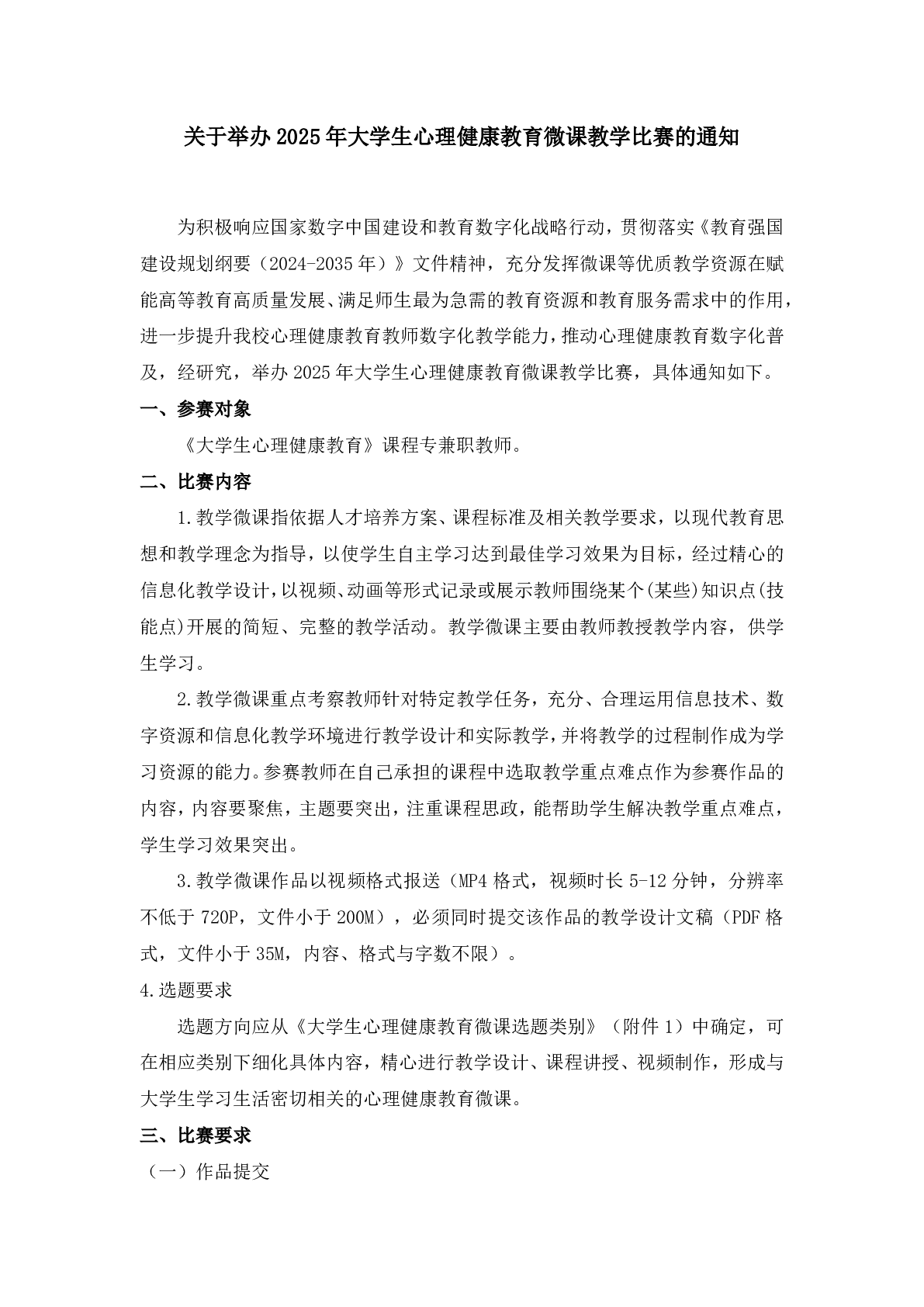 关于举办2025年大学生心理健康教育微课教学比赛的通知

为积极响应国家数字中国建设和教育数字化战略行动，贯彻落实《教育强国建设规划纲要（2024-2035年）》文件精神，充分发挥微课等优质教学资源在赋能高等教育高质量发展、满足师生最为急需的教育资源和教育服务需求中的作用，进一步提升我校心理健康教育教师数字化教学能力，推动心理健康教育数字化普及，经研究，举办2025年大学生心理健康教育微课教学比赛，具体通知如下。

一、参赛对象

《大学生心理健康教育》课程专兼职教师。

二、比赛内容

1.教学微课指依据人才培养方案、课程标准及相关教学要求，以现代教育思想和教学理念为指导，以使学生自主学习达到最佳学习效果为目标，经过精心的信息化教学设计，以视频、动画等形式记录或展示教师围绕某个(某些)知识点(技能点)开展的简短、完整的教学活动。教学微课主要由教师教授教学内容，供学生学习。

2.教学微课重点考察教师针对特定教学任务，充分、合理运用信息技术、数字资源和信息化教学环境进行教学设计和实际教学，并将教学的过程制作成为学习资源的能力。参赛教师在自己承担的课程中选取教学重点难点作为参赛作品的内容，内容要聚焦，主题要突出，注重课程思政，能帮助学生解决教学重点难点，学生学习效果突出。

3.教学微课作品以视频格式报送（MP4格式，视频时长5-12分钟，分辨率不低于720P，文件小于200M），必须同时提交该作品的教学设计文稿（PDF格式，文件小于35M，内容、格式与字数不限）。

4.选题要求

选题方向应从《大学生心理健康教育微课选题类别》（附件1）中确定，可在相应类别下细化具体内容，精心进行教学设计、课程讲授、视频制作，形成与大学生学习生活密切相关的心理健康教育微课。

三、比赛要求

（一）作品提交